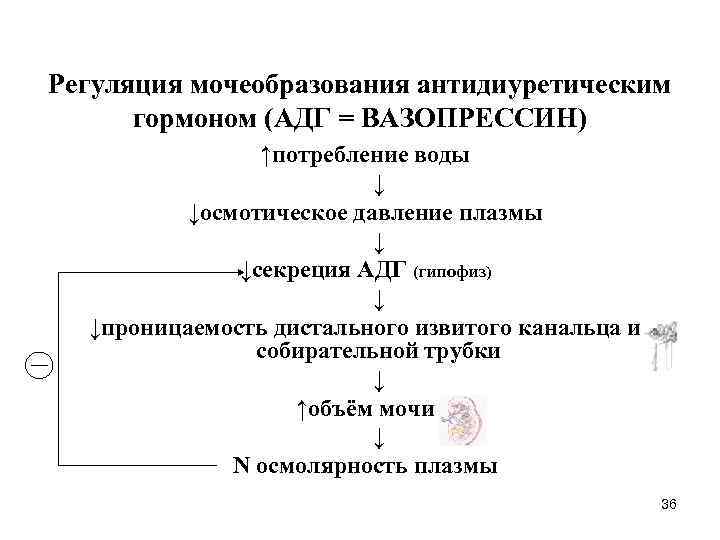 Регуляция мочеобразования антидиуретическим гормоном (АДГ = ВАЗОПРЕССИН)

↑потребление воды

↓

↓осмотическое давление плазмы

↓

↓секреция АДГ (гипофиз)

↓

↓проницаемость дистального извитого канальца и собирательной трубки

↓

↑объём мочи

↓

N осмолярность плазмы

−

36